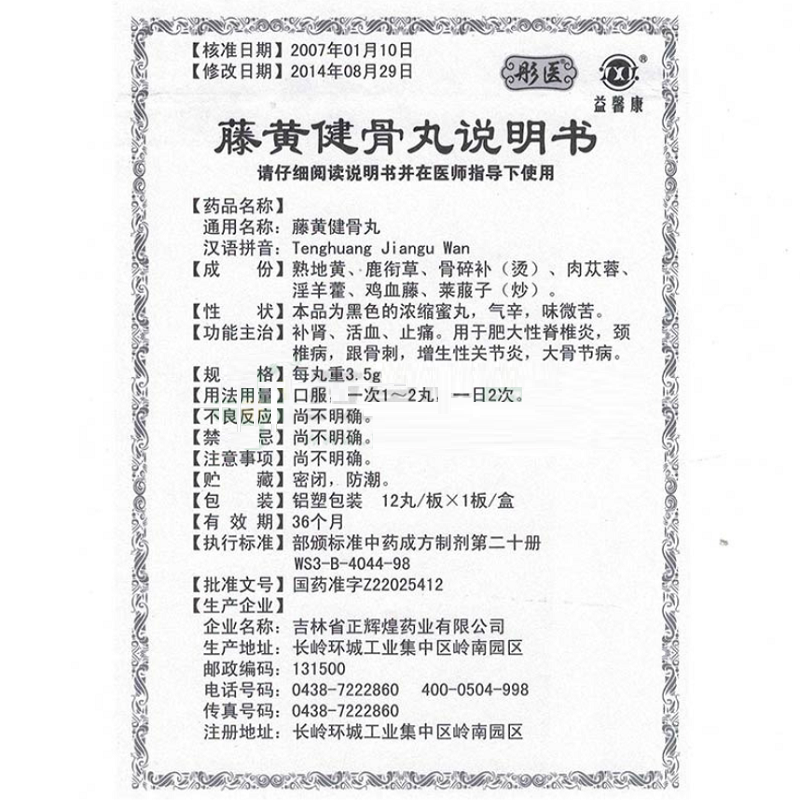 【核准日期】2007年01月10日
【修改日期】2014年08月29日

彤医

益馨康

藤黄健骨丸说明书

请仔细阅读说明书并在医师指导下使用

【药品名称】
通用名称：藤黄健骨丸
汉语拼音：Tenghuang Jiangu Wan
【成　　份】熟地黄、鹿衔草、骨碎补（烫）、肉苁蓉、淫羊藿、鸡血藤、莱菔子（炒）。
【性　　状】本品为黑色的浓缩蜜丸，气辛，味微苦。
【功能主治】补肾、活血、止痛。用于肥大性脊椎炎，颈椎病，跟骨刺，增生性关节炎，大骨节病。
【规　　格】每丸重3.5g
【用法用量】口服，一次1～2丸，一日2次。
【不良反应】尚不明确。
【禁　　忌】尚不明确。
【注意事项】尚不明确。
【贮　　藏】密闭，防潮。
【包　　装】铝塑包装　12丸/板×1板/盒
【有 效 期】36个月
【执行标准】部颁标准中药成方制剂第二十册 WS3-B-4044-98
【批准文号】国药准字Z22025412
【生产企业】
企业名称：吉林省正辉煌药业有限公司
生产地址：长岭环城工业集中区岭南园区
邮政编码：131500
电话号码：0438-7222860　400-0504-998
传真号码：0438-7222860
注册地址：长岭环城工业集中区岭南园区